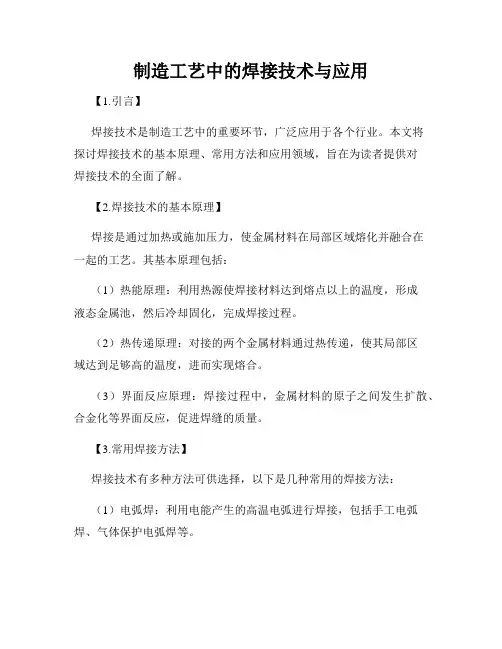 制造工艺中的焊接技术与应用

【1.引言】

焊接技术是制造工艺中的重要环节，广泛应用于各个行业。本文将探讨焊接技术的基本原理、常用方法和应用领域，旨在为读者提供对焊接技术的全面了解。

【2.焊接技术的基本原理】

焊接是通过加热或施加压力，使金属材料在局部区域熔化并融合在一起的工艺。其基本原理包括：

（1）热能原理：利用热源使焊接材料达到熔点以上的温度，形成液态金属池，然后冷却固化，完成焊接过程。

（2）热传递原理：对接的两个金属材料通过热传递，使其局部区域达到足够高的温度，进而实现熔合。

（3）界面反应原理：焊接过程中，金属材料的原子之间发生扩散、合金化等界面反应，促进焊缝的质量。

【3.常用焊接方法】

焊接技术有多种方法可供选择，以下是几种常用的焊接方法：

（1）电弧焊：利用电能产生的高温电弧进行焊接，包括手工电弧焊、气体保护电弧焊等。